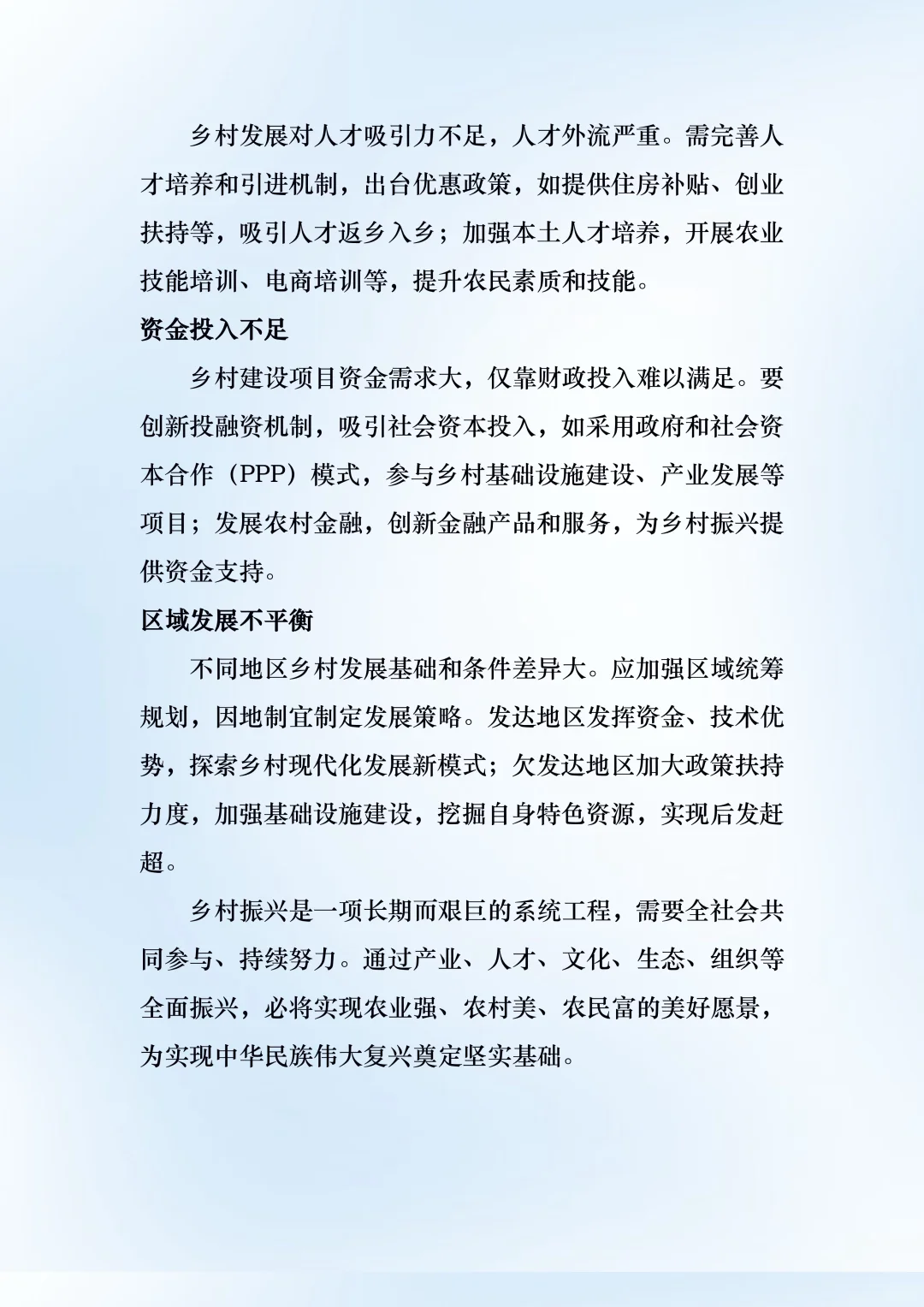 乡村发展对人才吸引力不足，人才外流严重。需完善人才培养和引进机制，出台优惠政策，如提供住房补贴、创业扶持等，吸引人才返乡入乡；加强本土人才培养，开展农业技能培训、电商培训等，提升农民素质和技能。

资金投入不足

乡村建设项目资金需求大，仅靠财政投入难以满足。要创新投融资机制，吸引社会资本投入，如采用政府和社会资本合作（PPP）模式，参与乡村基础设施建设、产业发展等项目；发展农村金融，创新金融产品和服务，为乡村振兴提供资金支持。

区域发展不平衡

不同地区乡村发展基础和条件差异大。应加强区域统筹规划，因地制宜制定发展策略。发达地区发挥资金、技术优势，探索乡村现代化发展新模式；欠发达地区加大政策扶持力度，加强基础设施建设，挖掘自身特色资源，实现后发赶超。

乡村振兴是一项长期而艰巨的系统工程，需要全社会共同参与、持续努力。通过产业、人才、文化、生态、组织等全面振兴，必将实现农业强、农村美、农民富的美好愿景，为实现中华民族伟大复兴奠定坚实基础。